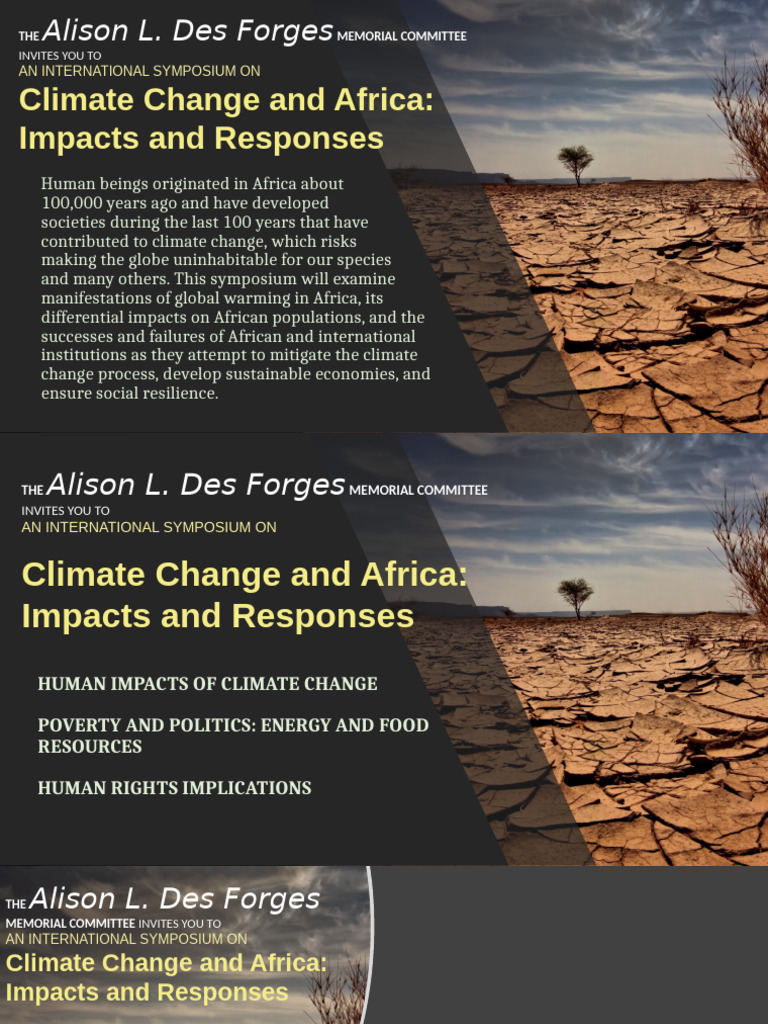 THE Alison L. Des Forges MEMORIAL COMMITTEE
INVITES YOU TO
AN INTERNATIONAL SYMPOSIUM ON
Climate Change and Africa: Impacts and Responses

Human beings originated in Africa about 100,000 years ago and have developed societies during the last 100 years that have contributed to climate change, which risks making the globe uninhabitable for our species and many others. This symposium will examine manifestations of global warming in Africa, its differential impacts on African populations, and the successes and failures of African and international institutions as they attempt to mitigate the climate change process, develop sustainable economies, and ensure social resilience.

THE Alison L. Des Forges MEMORIAL COMMITTEE
INVITES YOU TO
AN INTERNATIONAL SYMPOSIUM ON
Climate Change and Africa: Impacts and Responses

HUMAN IMPACTS OF CLIMATE CHANGE

POVERTY AND POLITICS: ENERGY AND FOOD RESOURCES

HUMAN RIGHTS IMPLICATIONS

THE Alison L. Des Forges
MEMORIAL COMMITTEE INVITES YOU TO
AN INTERNATIONAL SYMPOSIUM ON
Climate Change and Africa: Impacts and Responses